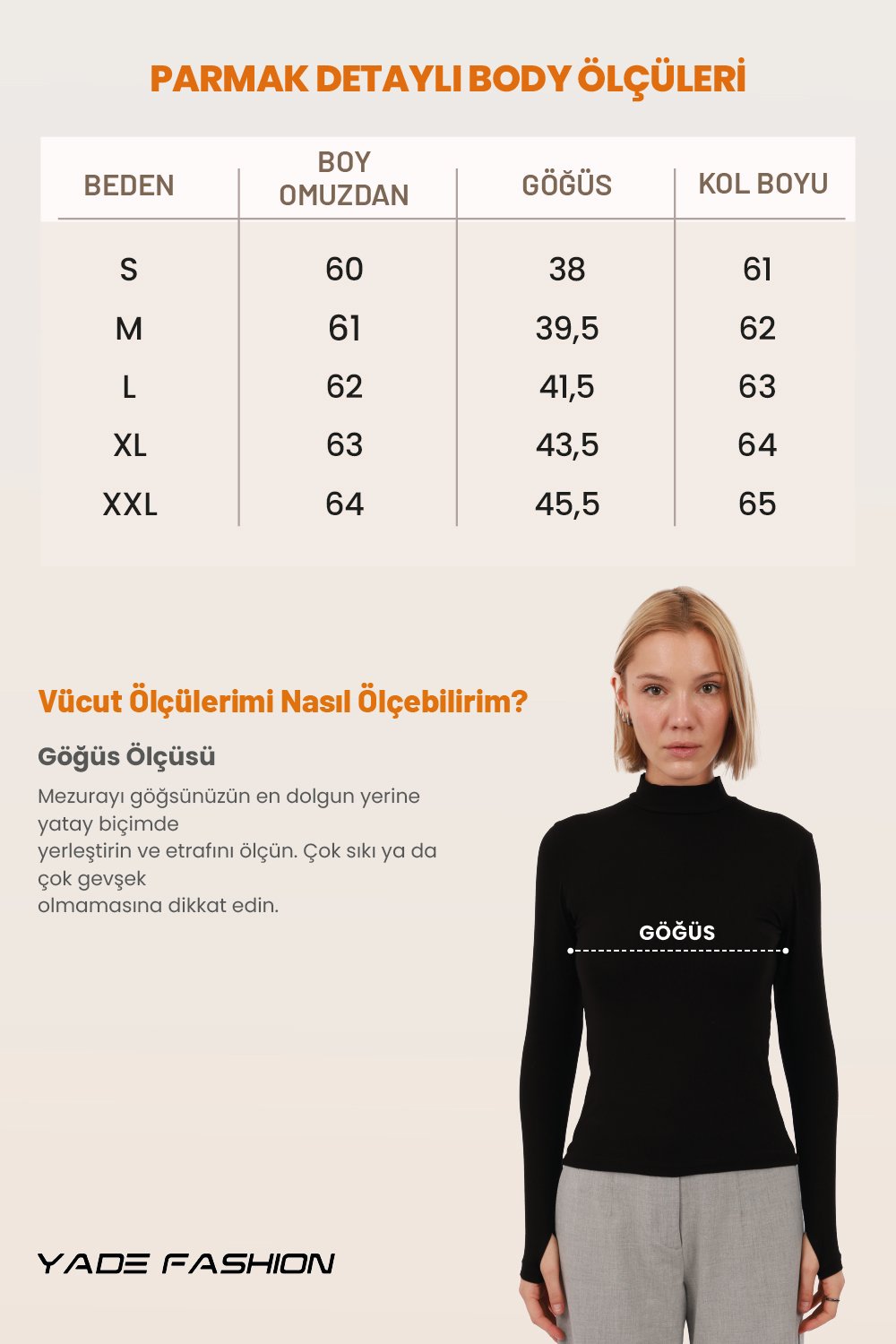 PARMAK DETAYLI BODY ÖLÇÜLERİ

| BEDEN | BOY OMUZDAN | GÖĞÜS | KOL BOYU |
|---|---|---|---|
| S | 60 | 38 | 61 |
| M | 61 | 39,5 | 62 |
| L | 62 | 41,5 | 63 |
| XL | 63 | 43,5 | 64 |
| XXL | 64 | 45,5 | 65 |

Vücut Ölçülerimi Nasıl Ölçebilirim?

Göğüs Ölçüsü

Mezurayı göğsünüzün en dolgun yerine yatay biçimde
yerleştirin ve etrafını ölçün. Çok sıkı ya da çok gevşek
olmamasına dikkat edin.

GÖĞÜS

YADE FASHION